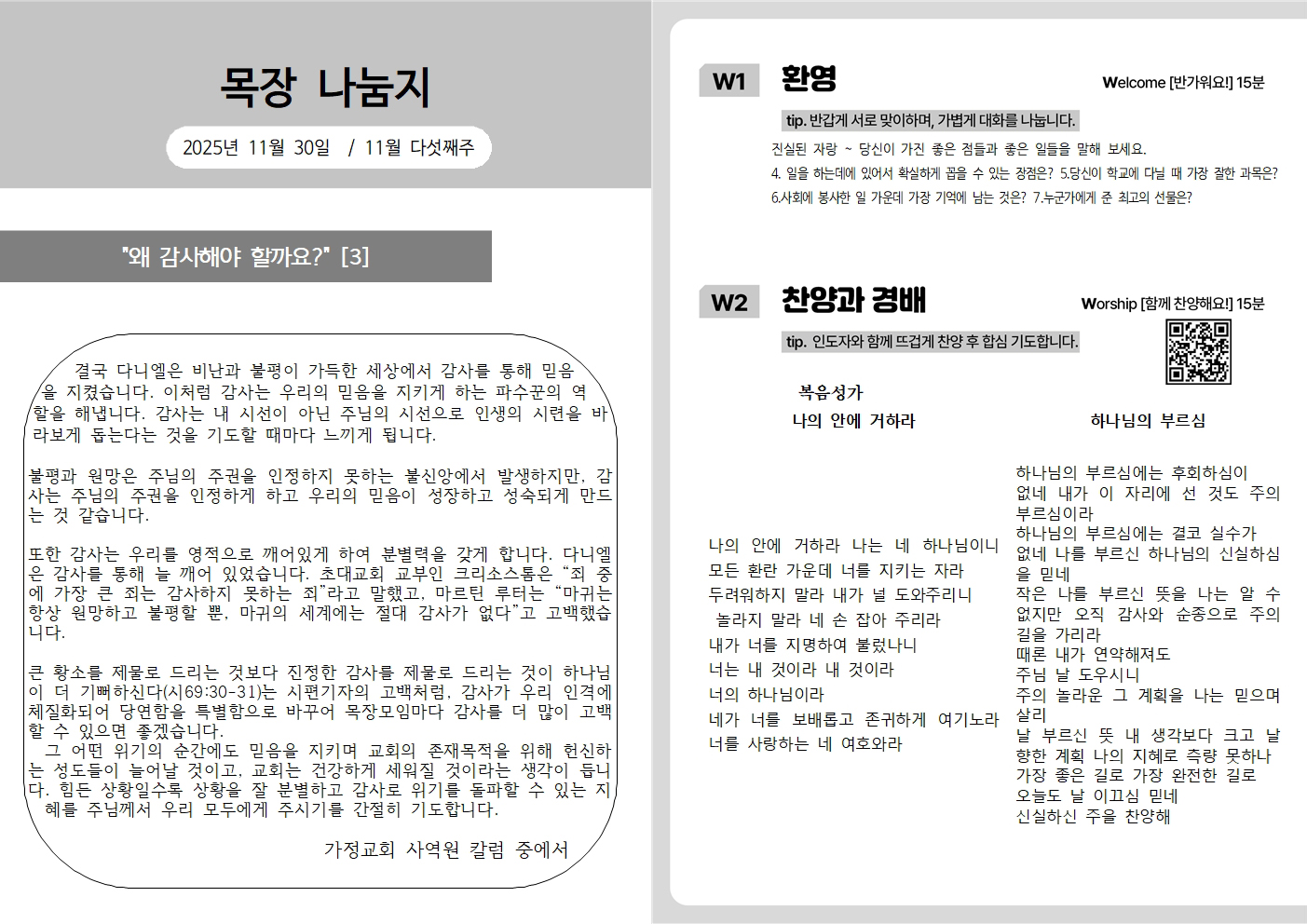 목장 나눔지

2025년 11월 30일 / 11월 다섯째주

"왜 감사해야 할까요?" [3]

결국 다니엘은 비난과 불평이 가득한 세상에서 감사를 통해 믿음을 지켰습니다. 이처럼 감사는 우리의 믿음을 지키게 하는 파수꾼의 역할을 해냅니다. 감사는 내 시선이 아닌 주님의 시선으로 인생의 시련을 바라보게 돕는다는 것을 기도할 때마다 느끼게 됩니다.

불평과 원망은 주님의 주권을 인정하지 못하는 불신앙에서 발생하지만, 감사는 주님의 주권을 인정하게 하고 우리의 믿음이 성장하고 성숙되게 만드는 것 같습니다.

또한 감사는 우리를 영적으로 깨어있게 하여 분별력을 갖게 합니다. 다니엘은 감사를 통해 늘 깨어 있었습니다. 초대교회 교부인 크리소스톰은 "죄 중에 가장 큰 죄는 감사하지 못하는 죄"라고 말했고, 마르틴 루터는 "마귀는 항상 원망하고 불평할 뿐, 마귀의 세계에는 절대 감사가 없다"고 고백했습니다.

큰 황소를 제물로 드리는 것보다 진정한 감사를 제물로 드리는 것이 하나님이 더 기뻐하신다(시69:30-31)는 시편기자의 고백처럼, 감사가 우리 인격에 체질화되어 당연함을 특별함으로 바꾸어 목장모임마다 감사를 더 많이 고백할 수 있으면 좋겠습니다.
그 어떤 위기의 순간에도 믿음을 지키며 교회의 존재목적을 위해 헌신하는 성도들이 늘어날 것이고, 교회는 건강하게 세워질 것이라는 생각이 듭니다. 힘든 상황일수록 상황을 잘 분별하고 감사로 위기를 돌파할 수 있는 지혜를 주님께서 우리 모두에게 주시기를 간절히 기도합니다.

가정교회 사역원 칼럼 중에서

W1 환영 Welcome [반가워요!] 15분

tip. 반갑게 서로 맞이하며, 가볍게 대화를 나눕니다.

진실된 자랑 ~ 당신이 가진 좋은 점들과 좋은 일들을 말해 보세요.
4. 일을 하는데에 있어서 확실하게 꼽을 수 있는 장점은? 5.당신이 학교에 다닐 때 가장 잘한 과목은?
6.사회에 봉사한 일 가운데 가장 기억에 남는 것은? 7.누군가에게 준 최고의 선물은?

W2 찬양과 경배 Worship [함께 찬양해요!] 15분

tip. 인도자와 함께 뜨겁게 찬양 후 합심 기도합니다.

복음성가
나의 안에 거하라

나의 안에 거하라 나는 네 하나님이니
모든 환란 가운데 너를 지키는 자라
두려워하지 말라 내가 널 도와주리니
놀라지 말라 네 손 잡아 주리라
내가 너를 지명하여 불렀나니
너는 내 것이라 내 것이라
너의 하나님이라
네가 너를 보배롭고 존귀하게 여기노라
너를 사랑하는 네 여호와라

하나님의 부르심

하나님의 부르심에는 후회하심이 없네 내가 이 자리에 선 것도 주의 부르심이라
하나님의 부르심에는 결코 실수가 없네 나를 부르신 하나님의 신실하심을 믿네
작은 나를 부르신 뜻을 나는 알 수 없지만 오직 감사와 순종으로 주의 길을 가리라
때론 내가 연약해져도
주님 날 도우시니
주의 놀라운 그 계획을 나는 믿으며 살리
날 부르신 뜻 내 생각보다 크고 날 향한 계획 나의 지혜로 측량 못하나
가장 좋은 길로 가장 완전한 길로
오늘도 날 이끄심 믿네
신실하신 주을 찬양해